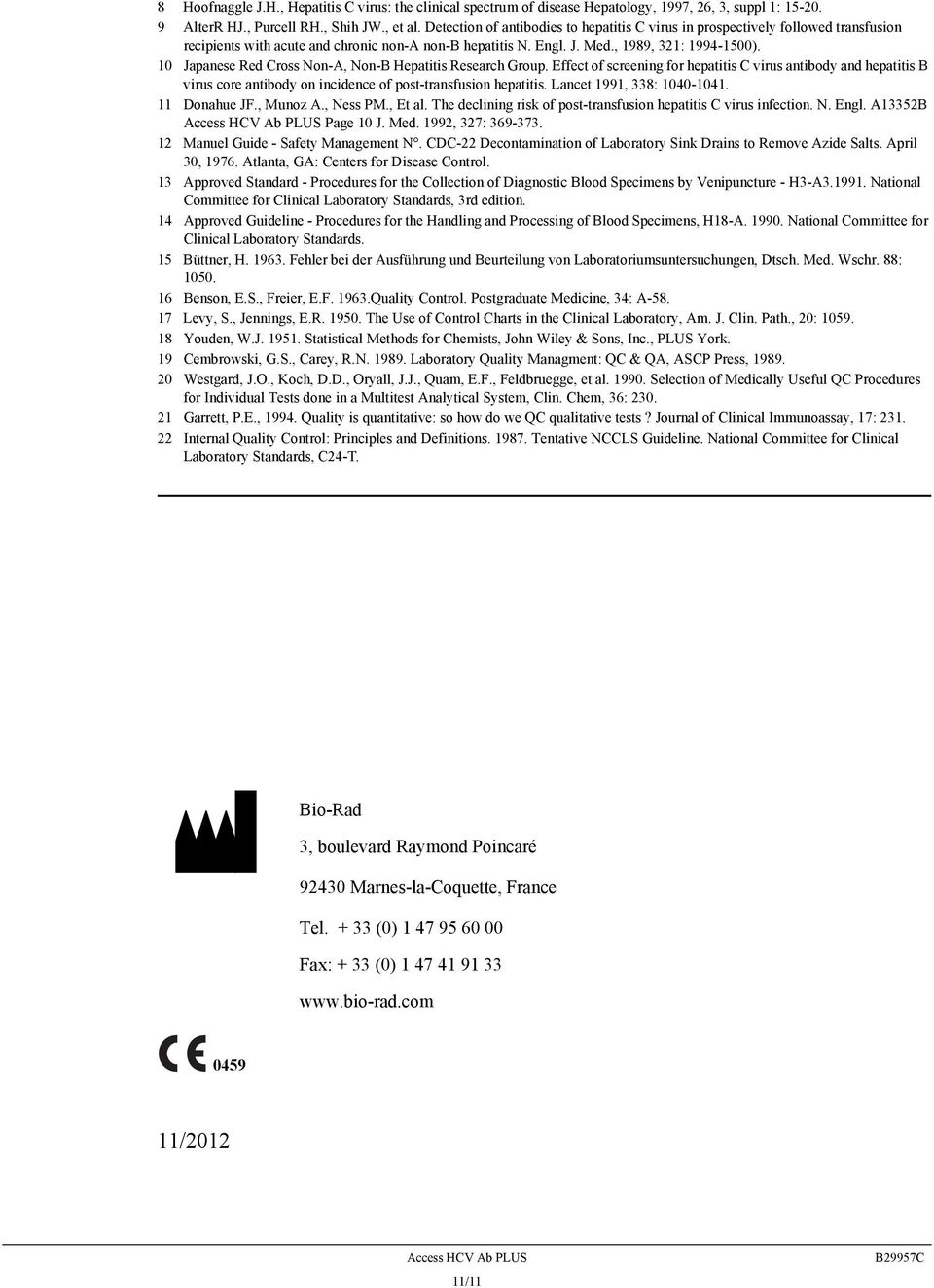 8 Hoofnaggle J.H., Hepatitis C virus: the clinical spectrum of disease Hepatology, 1997, 26, 3, suppl 1: 15-20.

9 AlterR HJ., Purcell RH., Shih JW., et al. Detection of antibodies to hepatitis C virus in prospectively followed transfusion recipients with acute and chronic non-A non-B hepatitis N. Engl. J. Med., 1989, 321: 1994-1500).

10 Japanese Red Cross Non-A, Non-B Hepatitis Research Group. Effect of screening for hepatitis C virus antibody and hepatitis B virus core antibody on incidence of post-transfusion hepatitis. Lancet 1991, 338: 1040-1041.

11 Donahue JF., Munoz A., Ness PM., Et al. The declining risk of post-transfusion hepatitis C virus infection. N. Engl. A13352B Access HCV Ab PLUS Page 10 J. Med. 1992, 327: 369-373.

12 Manuel Guide - Safety Management N°. CDC-22 Decontamination of Laboratory Sink Drains to Remove Azide Salts. April 30, 1976. Atlanta, GA: Centers for Disease Control.

13 Approved Standard - Procedures for the Collection of Diagnostic Blood Specimens by Venipuncture - H3-A3.1991. National Committee for Clinical Laboratory Standards, 3rd edition.

14 Approved Guideline - Procedures for the Handling and Processing of Blood Specimens, H18-A. 1990. National Committee for Clinical Laboratory Standards.

15 Büttner, H. 1963. Fehler bei der Ausführung und Beurteilung von Laboratoriumsuntersuchungen, Dtsch. Med. Wschr. 88: 1050.

16 Benson, E.S., Freier, E.F. 1963.Quality Control. Postgraduate Medicine, 34: A-58.

17 Levy, S., Jennings, E.R. 1950. The Use of Control Charts in the Clinical Laboratory, Am. J. Clin. Path., 20: 1059.

18 Youden, W.J. 1951. Statistical Methods for Chemists, John Wiley & Sons, Inc., PLUS York.

19 Cembrowski, G.S., Carey, R.N. 1989. Laboratory Quality Managment: QC & QA, ASCP Press, 1989.

20 Westgard, J.O., Koch, D.D., Oryall, J.J., Quam, E.F., Feldbruegge, et al. 1990. Selection of Medically Useful QC Procedures for Individual Tests done in a Multitest Analytical System, Clin. Chem, 36: 230.

21 Garrett, P.E., 1994. Quality is quantitative: so how do we QC qualitative tests ? Journal of Clinical Immunoassay, 17: 231.

22 Internal Quality Control: Principles and Definitions. 1987. Tentative NCCLS Guideline. National Committee for Clinical Laboratory Standards, C24-T.

Bio-Rad

3, boulevard Raymond Poincaré

92430 Marnes-la-Coquette, France

Tel. + 33 (0) 1 47 95 60 00

Fax: + 33 (0) 1 47 41 91 33

www.bio-rad.com

CE 0459

11/2012

Access HCV Ab PLUS B29957C

11/11